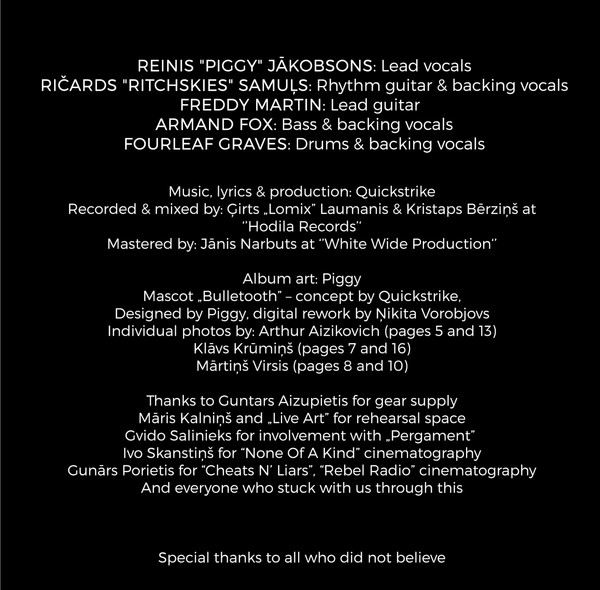 REINIS "PIGGY" JĀKOBSONS: Lead vocals
RIČARDS "RITCHSKIES" SAMUĻS: Rhythm guitar & backing vocals
FREDDY MARTIN: Lead guitar
ARMAND FOX: Bass & backing vocals
FOURLEAF GRAVES: Drums & backing vocals

Music, lyrics & production: Quickstrike
Recorded & mixed by: Ģirts „Lomix" Laumanis & Kristaps Bērziņš at "Hodila Records"
Mastered by: Jānis Narbuts at "White Wide Production"

Album art: Piggy
Mascot „Bulletooth" – concept by Quickstrike,
Designed by Piggy, digital rework by Ņikita Vorobjovs
Individual photos by: Arthur Aizikovich (pages 5 and 13)
Klāvs Krūmiņš (pages 7 and 16)
Mārtiņš Virsis (pages 8 and 10)

Thanks to Guntars Aizupietis for gear supply
Māris Kalniņš and „Live Art" for rehearsal space
Gvido Salinieks for involvement with „Pergament"
Ivo Skanstiņš for "None Of A Kind" cinematography
Gunārs Porietis for "Cheats N' Liars", "Rebel Radio" cinematography
And everyone who stuck with us through this

Special thanks to all who did not believe